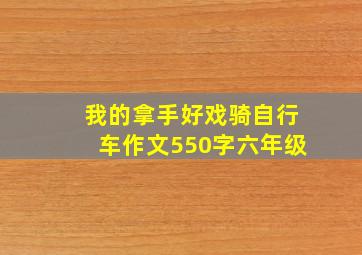 我的拿手好戏骑自行车作文550字六年级